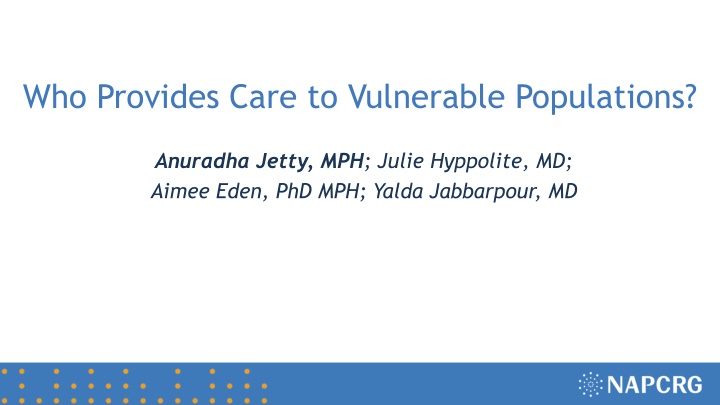 Who Provides Care to Vulnerable Populations?

Anuradha Jetty, MPH; Julie Hyppolite, MD; Aimee Eden, PhD MPH; Yalda Jabbarpour, MD

NAPCRG